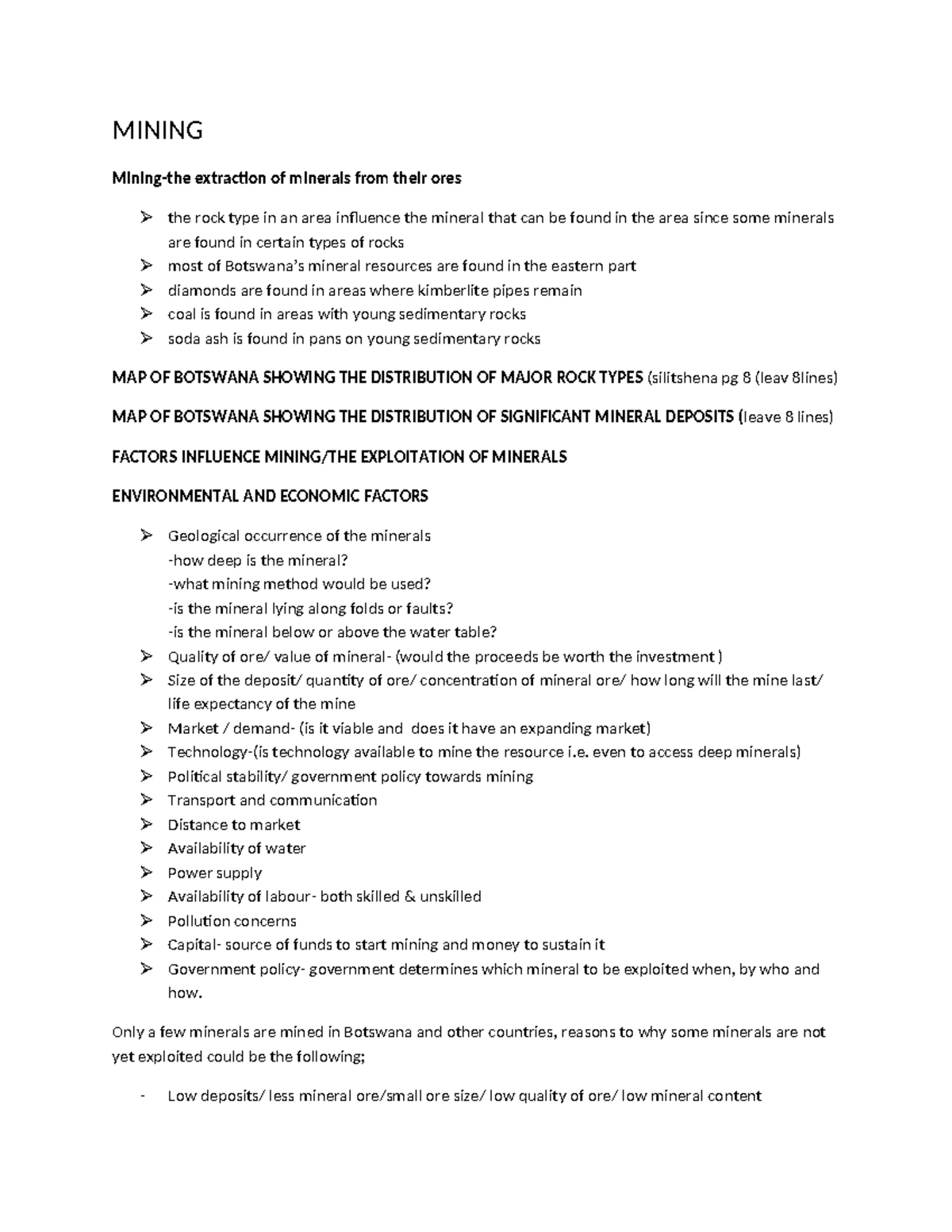 MINING

Mining-the extraction of minerals from their ores

➢ the rock type in an area influence the mineral that can be found in the area since some minerals are found in certain types of rocks
➢ most of Botswana's mineral resources are found in the eastern part
➢ diamonds are found in areas where kimberlite pipes remain
➢ coal is found in areas with young sedimentary rocks
➢ soda ash is found in pans on young sedimentary rocks

MAP OF BOTSWANA SHOWING THE DISTRIBUTION OF MAJOR ROCK TYPES (silitshena pg 8 (leav 8lines)

MAP OF BOTSWANA SHOWING THE DISTRIBUTION OF SIGNIFICANT MINERAL DEPOSITS (leave 8 lines)

FACTORS INFLUENCE MINING/THE EXPLOITATION OF MINERALS

ENVIRONMENTAL AND ECONOMIC FACTORS

➢ Geological occurrence of the minerals
-how deep is the mineral?
-what mining method would be used?
-is the mineral lying along folds or faults?
-is the mineral below or above the water table?
➢ Quality of ore/ value of mineral- (would the proceeds be worth the investment )
➢ Size of the deposit/ quantity of ore/ concentration of mineral ore/ how long will the mine last/ life expectancy of the mine
➢ Market / demand- (is it viable and does it have an expanding market)
➢ Technology-(is technology available to mine the resource i.e. even to access deep minerals)
➢ Political stability/ government policy towards mining
➢ Transport and communication
➢ Distance to market
➢ Availability of water
➢ Power supply
➢ Availability of labour- both skilled & unskilled
➢ Pollution concerns
➢ Capital- source of funds to start mining and money to sustain it
➢ Government policy- government determines which mineral to be exploited when, by who and how.

Only a few minerals are mined in Botswana and other countries, reasons to why some minerals are not yet exploited could be the following;

- Low deposits/ less mineral ore/small ore size/ low quality of ore/ low mineral content